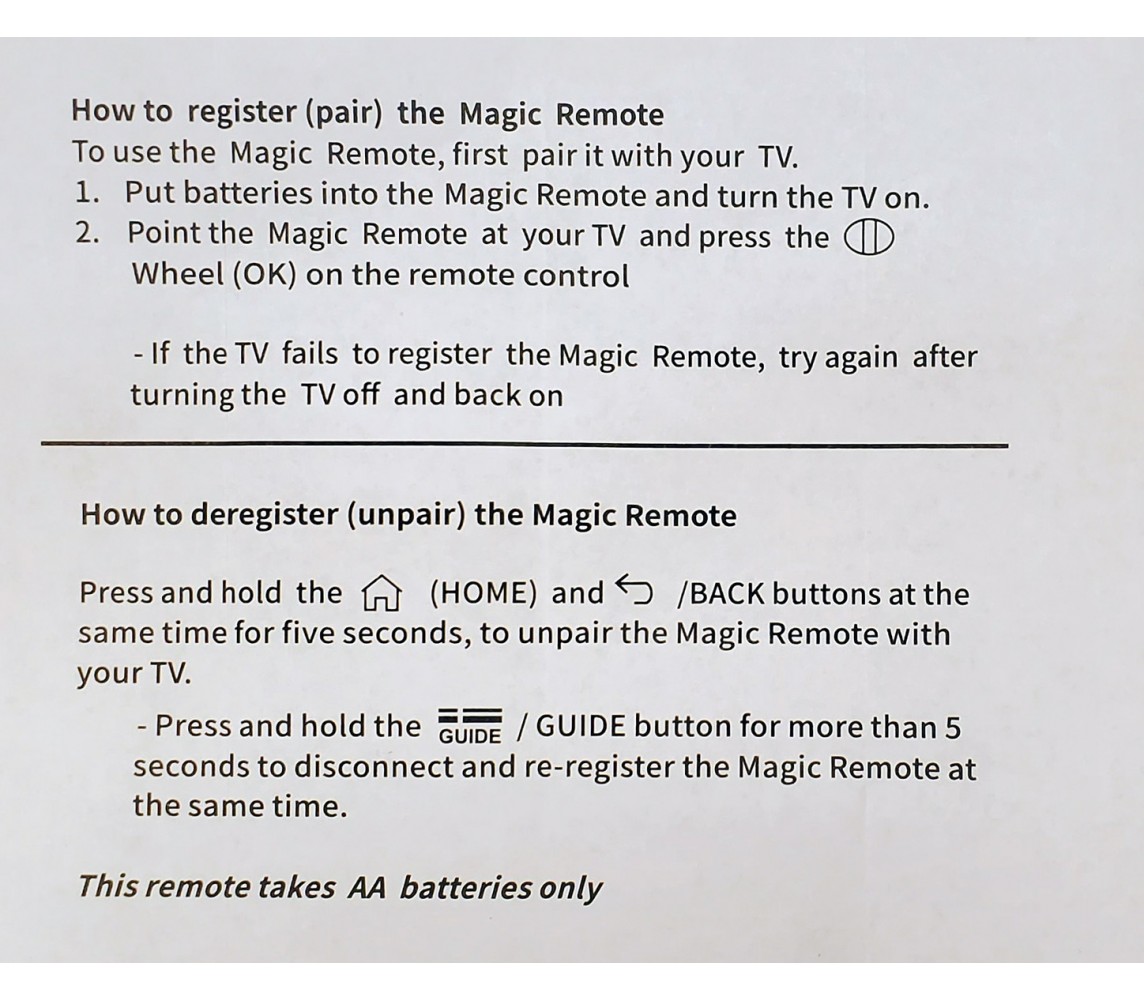 How to register (pair) the Magic Remote
To use the Magic Remote, first pair it with your TV.
1. Put batteries into the Magic Remote and turn the TV on.
2. Point the Magic Remote at your TV and press the Wheel (OK) on the remote control

- If the TV fails to register the Magic Remote, try again after turning the TV off and back on

How to deregister (unpair) the Magic Remote

Press and hold the (HOME) and /BACK buttons at the same time for five seconds, to unpair the Magic Remote with your TV.

- Press and hold the GUIDE / GUIDE button for more than 5 seconds to disconnect and re-register the Magic Remote at the same time.

This remote takes AA batteries only